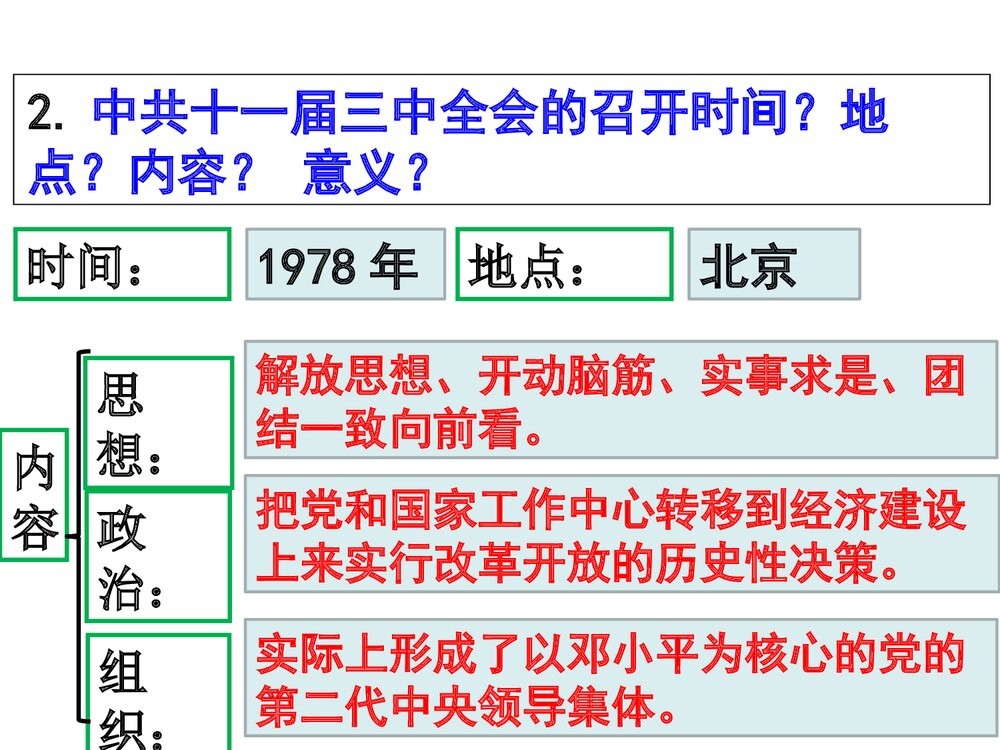 2.中共十一届三中全会的召开时间？地点？内容？ 意义？

时间：

1978年

地点：

北京

内容

思想：

解放思想、开动脑筋、实事求是、团结一致向前看。

政治：

把党和国家工作中心转移到经济建设上来实行改革开放的历史性决策。

组织：

实际上形成了以邓小平为核心的党的第二代中央领导集体。